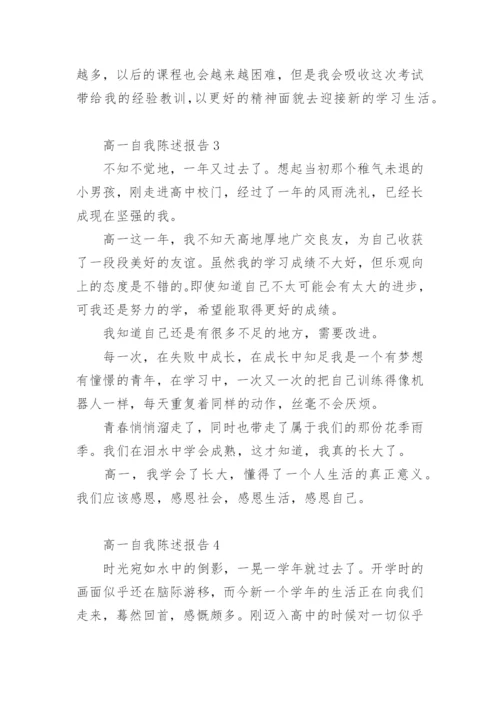 越多，以后的课程也会越来越困难，但是我会吸收这次考试带给我的经验教训，以更好的精神面貌去迎接新的学习生活。

高一自我陈述报告3

不知不觉地，一年又过去了。想起当初那个稚气未退的小男孩，刚走进高中校门，经过了一年的风雨洗礼，已经长成现在坚强的我。

高一这一年，我不知天高地厚地广交良友，为自己收获了一段段美好的友谊。虽然我的学习成绩不大好，但乐观向上的态度是不错的。即使知道自己不太可能会有太大的进步，可我还是努力的学，希望能取得更好的成绩。

我知道自己还是有很多不足的地方，需要改进。

每一次，在失败中成长，在成长中知足我是一个有梦想有憧憬的青年，在学习中，一次又一次的把自己训练得像机器人一样，每天重复着同样的动作，丝毫不会厌烦。

青春悄悄溜走了，同时也带走了属于我们的那份花季雨季。我们在泪水中学会成熟，这才知道，我真的长大了。

高一，我学会了长大，懂得了一个人生活的真正意义。我们应该感恩，感恩社会，感恩生活，感恩自己。

高一自我陈述报告4

时光宛如水中的倒影，一晃一学年就过去了。开学时的画面似乎还在脑际游移，而今新一个学年的生活正在向我们走来，蓦然回首，感慨颇多。刚迈入高中的时候对一切似乎